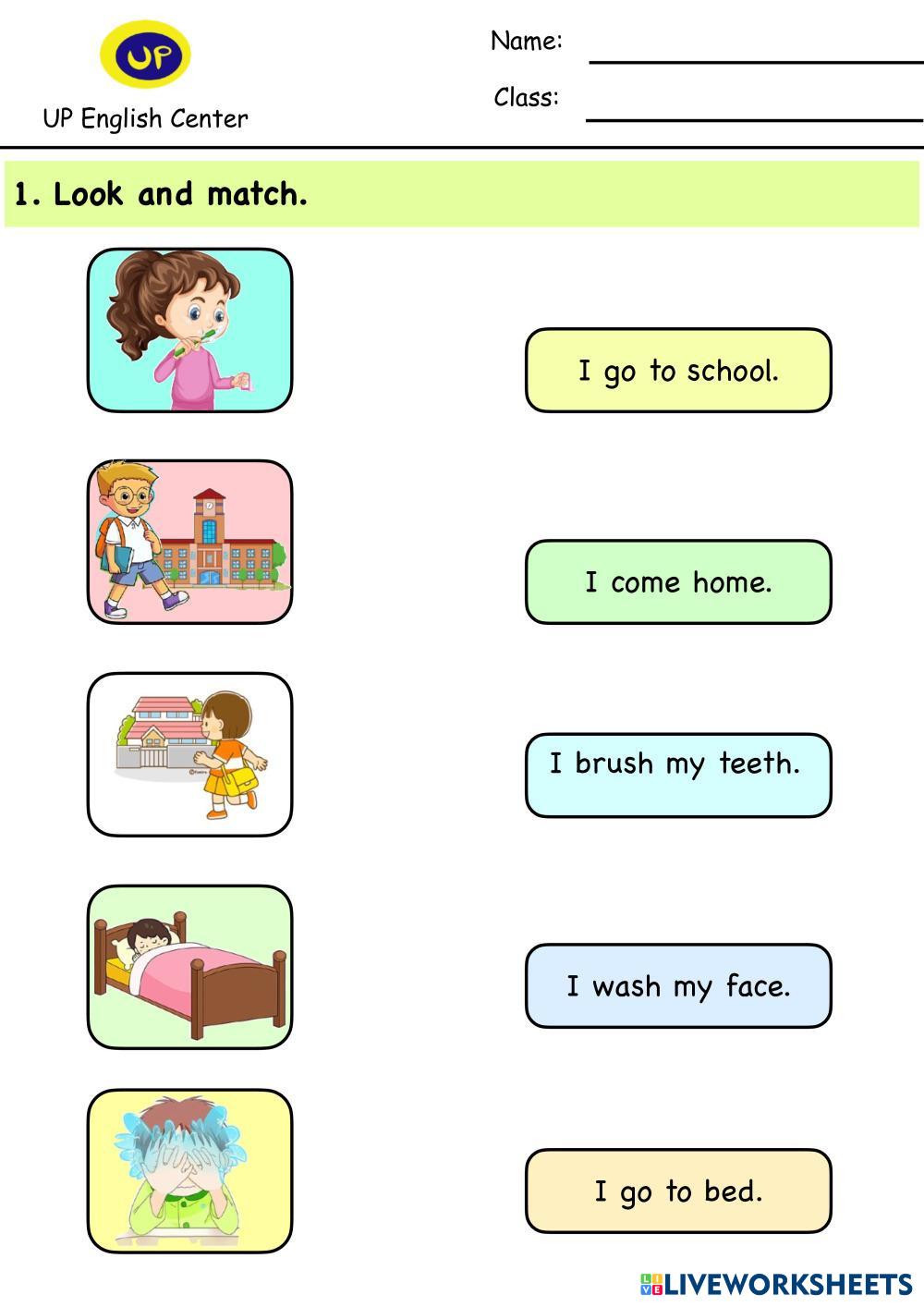 UP

UP English Center

Name: ____

Class: ____

1. Look and match.

I go to school.

I come home.

I brush my teeth.

I wash my face.

I go to bed.

LIVEWORKSHEETS